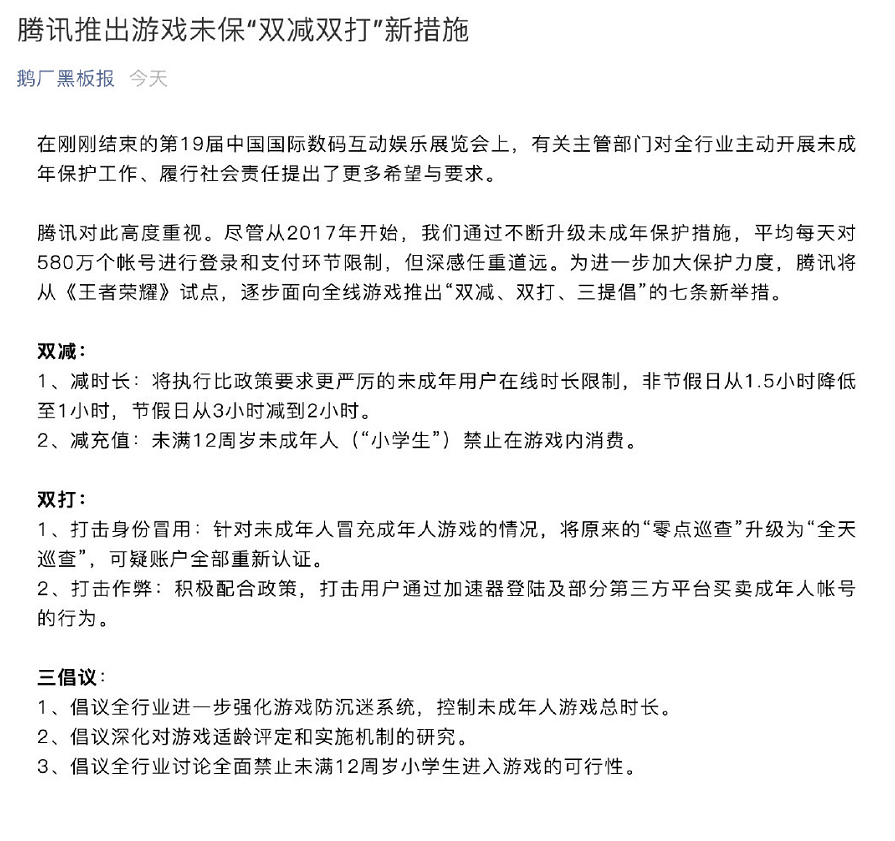 腾讯推出游戏未保“双减双打”新措施

鹅厂黑板报 今天

在刚刚结束的第19届中国国际数码互动娱乐展览会上，有关主管部门对全行业主动开展未成年保护工作、履行社会责任提出了更多希望与要求。

腾讯对此高度重视。尽管从2017年开始，我们通过不断升级未成年保护措施，平均每天对580万个帐号进行登录和支付环节限制，但深感任重道远。为进一步加大保护力度，腾讯将从《王者荣耀》试点，逐步面向全线游戏推出“双减、双打、三提倡”的七条新举措。

双减：
1、减时长：将执行比政策要求更严厉的未成年用户在线时长限制，非节假日从1.5小时降低至1小时，节假日从3小时减到2小时。
2、减充值：未满12周岁未成年人（“小学生”）禁止在游戏内消费。

双打：
1、打击身份冒用：针对未成年人冒充成年人游戏的情况，将原来的“零点巡查”升级为“全天巡查”，可疑账户全部重新认证。
2、打击作弊：积极配合政策，打击用户通过加速器登陆及部分第三方平台买卖成年人帐号的行为。

三倡议：
1、倡议全行业进一步强化游戏防沉迷系统，控制未成年人游戏总时长。
2、倡议深化对游戏适龄评定和实施机制的研究。
3、倡议全行业讨论全面禁止未满12周岁小学生进入游戏的可行性。